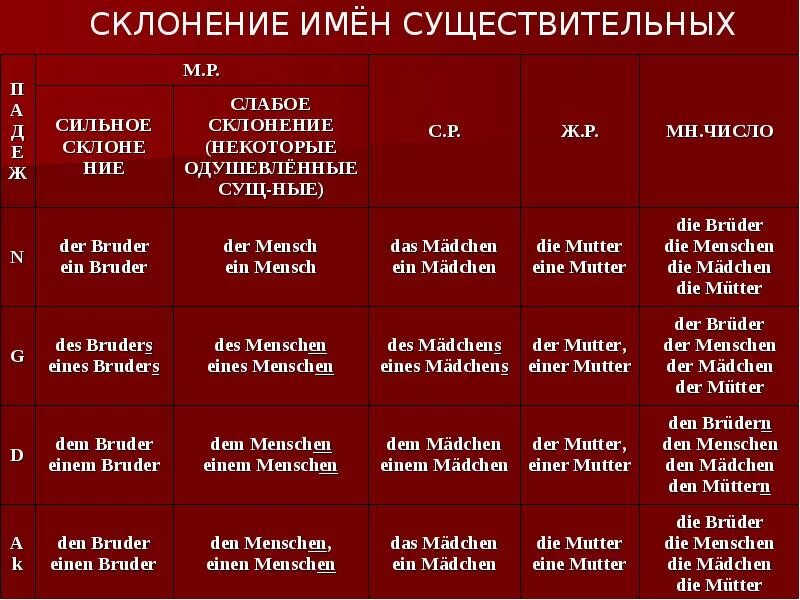 СКЛОНЕНИЕ ИМЁН СУЩЕСТВИТЕЛЬНЫХ

| ПАДЕЖ | М.Р. СИЛЬНОЕ СКЛОНЕНИЕ | М.Р. СЛАБОЕ СКЛОНЕНИЕ (НЕКОТОРЫЕ ОДУШЕВЛЁННЫЕ СУЩ-НЫЕ) | С.Р. | Ж.Р. | МН.ЧИСЛО |
|---|---|---|---|---|---|
| N | der Bruder ein Bruder | der Mensch ein Mensch | das Mädchen ein Mädchen | die Mutter eine Mutter | die Brüder die Menschen die Mädchen die Mütter |
| G | des Bruders eines Bruders | des Menschen eines Menschen | des Mädchens eines Mädchens | der Mutter, einer Mutter | der Brüder der Menschen der Mädchen der Mütter |
| D | dem Bruder einem Bruder | dem Menschen einem Menschen | dem Mädchen einem Mädchen | der Mutter, einer Mutter | den Brüdern den Menschen den Mädchen den Müttern |
| Ak | den Bruder einen Bruder | den Menschen, einen Menschen | das Mädchen ein Mädchen | die Mutter eine Mutter | die Brüder die Menschen die Mädchen die Mütter |